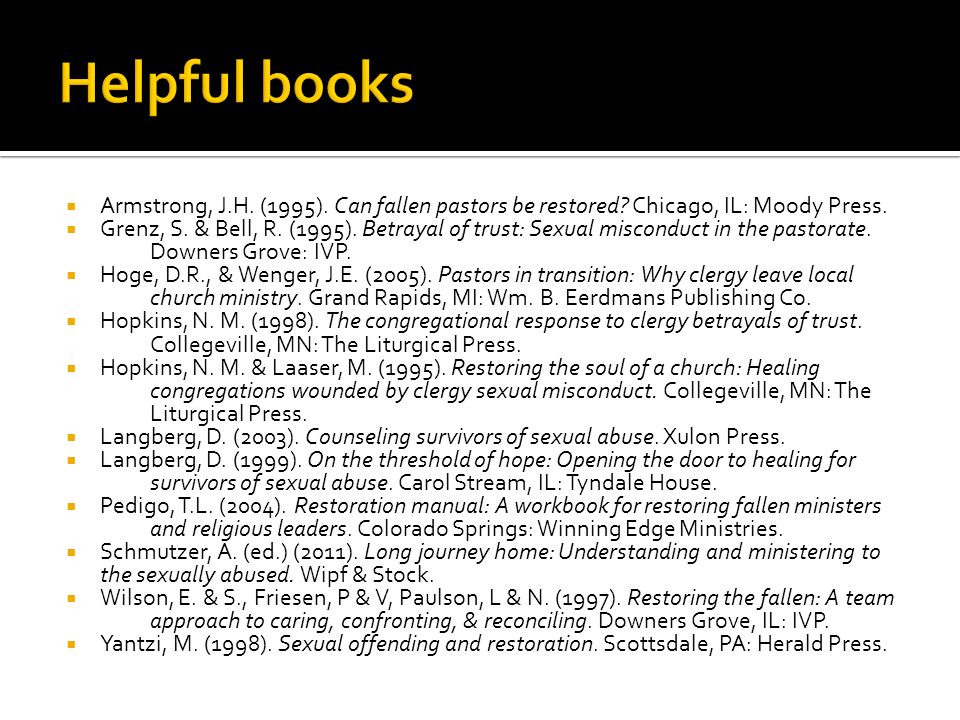 Helpful books

- Armstrong, J.H. (1995). Can fallen pastors be restored? Chicago, IL: Moody Press.
- Grenz, S. & Bell, R. (1995). Betrayal of trust: Sexual misconduct in the pastorate. Downers Grove: IVP.
- Hoge, D.R., & Wenger, J.E. (2005). Pastors in transition: Why clergy leave local church ministry. Grand Rapids, MI: Wm. B. Eerdmans Publishing Co.
- Hopkins, N. M. (1998). The congregational response to clergy betrayals of trust. Collegeville, MN: The Liturgical Press.
- Hopkins, N. M. & Laaser, M. (1995). Restoring the soul of a church: Healing congregations wounded by clergy sexual misconduct. Collegeville, MN: The Liturgical Press.
- Langberg, D. (2003). Counseling survivors of sexual abuse. Xulon Press.
- Langberg, D. (1999). On the threshold of hope: Opening the door to healing for survivors of sexual abuse. Carol Stream, IL: Tyndale House.
- Pedigo, T.L. (2004). Restoration manual: A workbook for restoring fallen ministers and religious leaders. Colorado Springs: Winning Edge Ministries.
- Schmutzer, A. (ed.) (2011). Long journey home: Understanding and ministering to the sexually abused. Wipf & Stock.
- Wilson, E. & S., Friesen, P & V, Paulson, L & N. (1997). Restoring the fallen: A team approach to caring, confronting, & reconciling. Downers Grove, IL: IVP.
- Yantzi, M. (1998). Sexual offending and restoration. Scottsdale, PA: Herald Press.